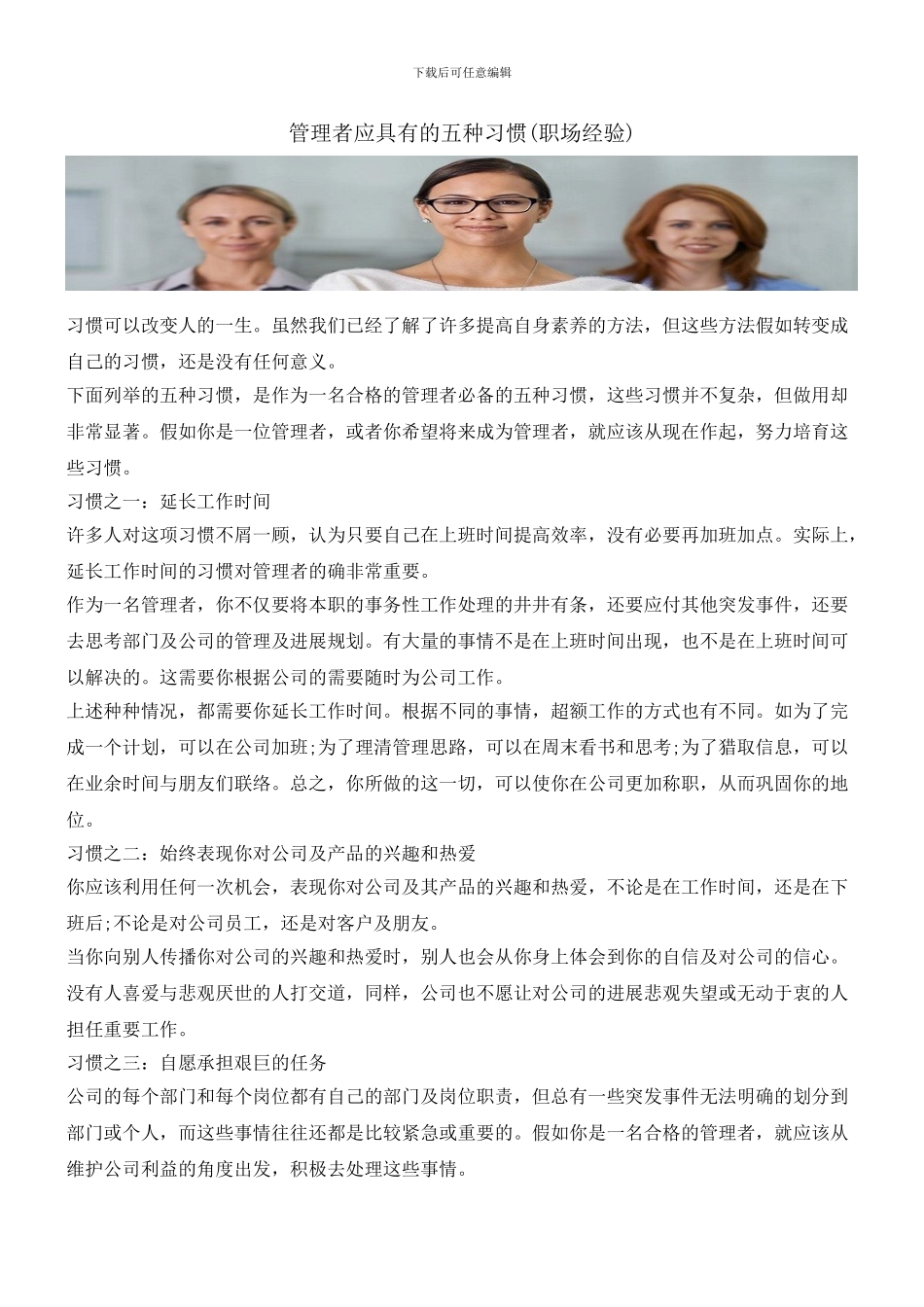 下载后可任意编辑

管理者应具有的五种习惯(职场经验)

习惯可以改变人的一生。虽然我们已经了解了许多提高自身素养的方法，但这些方法假如转变成自己的习惯，还是没有任何意义。

下面列举的五种习惯，是作为一名合格的管理者必备的五种习惯，这些习惯并不复杂，但做用却非常显著。假如你是一位管理者，或者你希望将来成为管理者，就应该从现在作起，努力培育这些习惯。

习惯之一：延长工作时间

许多人对这项习惯不屑一顾，认为只要自己在上班时间提高效率，没有必要再加班加点。实际上，延长工作时间的习惯对管理者的确非常重要。

作为一名管理者，你不仅要将本职的事务性工作处理的井井有条，还要应付其他突发事件，还要去思考部门及公司的管理及进展规划。有大量的事情不是在上班时间出现，也不是在上班时间可以解决的。这需要你根据公司的需要随时为公司工作。

上述种种情况，都需要你延长工作时间。根据不同的事情，超额工作的方式也有不同。如为了完成一个计划，可以在公司加班;为了理清管理思路，可以在周末看书和思考;为了猎取信息，可以在业余时间与朋友们联络。总之，你所做的这一切，可以使你在公司更加称职，从而巩固你的地位。

习惯之二：始终表现你对公司及产品的兴趣和热爱

你应该利用任何一次机会，表现你对公司及其产品的兴趣和热爱，不论是在工作时间，还是在下班后;不论是对公司员工，还是对客户及朋友。

当你向别人传播你对公司的兴趣和热爱时，别人也会从你身上体会到你的自信及对公司的信心。没有人喜爱与悲观厌世的人打交道，同样，公司也不愿让对公司的进展悲观失望或无动于衷的人担任重要工作。

习惯之三：自愿承担艰巨的任务

公司的每个部门和每个岗位都有自己的部门及岗位职责，但总有一些突发事件无法明确的划分到部门或个人，而这些事情往往还都是比较紧急或重要的。假如你是一名合格的管理者，就应该从维护公司利益的角度出发，积极去处理这些事情。